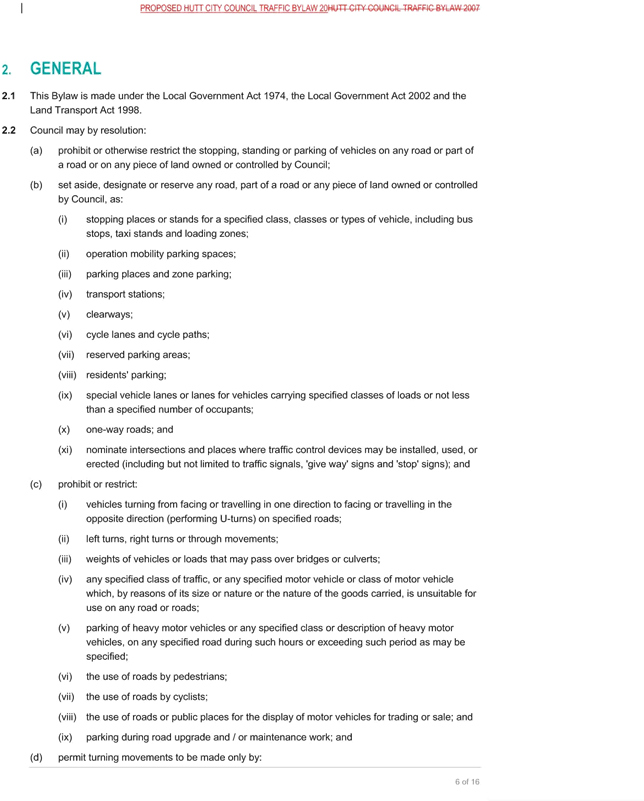 PROPOSED HUTT CITY COUNCIL TRAFFIC BYLAW 20HUTT CITY COUNCIL TRAFFIC BYLAW 2007

2. GENERAL

2.1 This Bylaw is made under the Local Government Act 1974, the Local Government Act 2002 and the Land Transport Act 1998.

2.2 Council may by resolution:

(a) prohibit or otherwise restrict the stopping, standing or parking of vehicles on any road or part of a road or on any piece of land owned or controlled by Council;

(b) set aside, designate or reserve any road, part of a road or any piece of land owned or controlled by Council, as:

(i) stopping places or stands for a specified class, classes or types of vehicle, including bus stops, taxi stands and loading zones;

(ii) operation mobility parking spaces;

(iii) parking places and zone parking;

(iv) transport stations;

(v) clearways;

(vi) cycle lanes and cycle paths;

(vii) reserved parking areas;

(viii) residents' parking;

(ix) special vehicle lanes or lanes for vehicles carrying specified classes of loads or not less than a specified number of occupants;

(x) one-way roads; and

(xi) nominate intersections and places where traffic control devices may be installed, used, or erected (including but not limited to traffic signals, 'give way' signs and 'stop' signs); and

(c) prohibit or restrict:

(i) vehicles turning from facing or travelling in one direction to facing or travelling in the opposite direction (performing U-turns) on specified roads;

(ii) left turns, right turns or through movements;

(iii) weights of vehicles or loads that may pass over bridges or culverts;

(iv) any specified class of traffic, or any specified motor vehicle or class of motor vehicle which, by reasons of its size or nature or the nature of the goods carried, is unsuitable for use on any road or roads;

(v) parking of heavy motor vehicles or any specified class or description of heavy motor vehicles, on any specified road during such hours or exceeding such period as may be specified;

(vi) the use of roads by pedestrians;

(vii) the use of roads by cyclists;

(viii) the use of roads or public places for the display of motor vehicles for trading or sale; and

(ix) parking during road upgrade and / or maintenance work; and

(d) permit turning movements to be made only by:

6 of 16